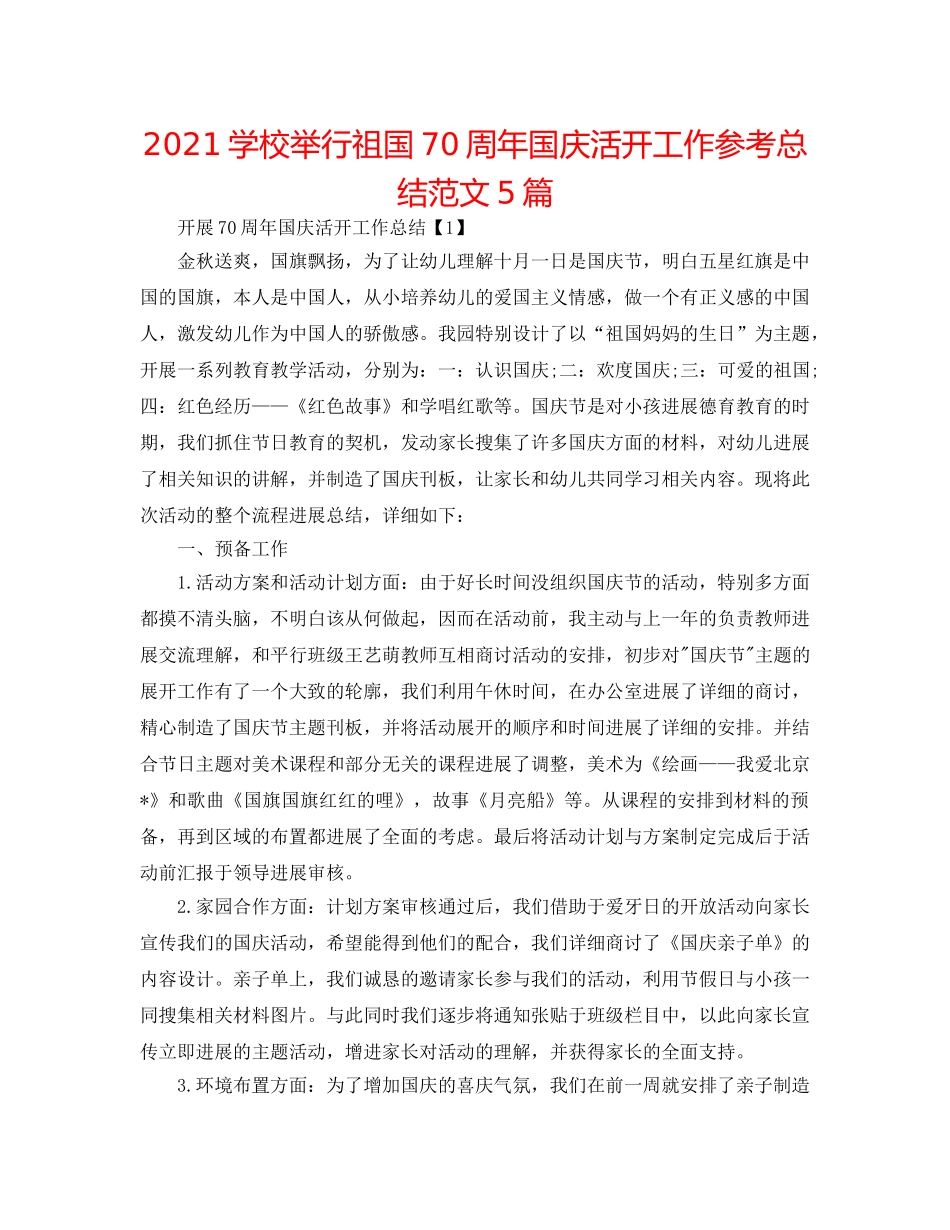 2021 学校举行祖国 70 周年国庆活开工作参考总结范文 5 篇

开展 70 周年国庆活开工作总结【1】

金秋送爽，国旗飘扬，为了让幼儿理解十月一日是国庆节，明白五星红旗是中国的国旗，本人是中国人，从小培养幼儿的爱国主义情感，做一个有正义感的中国人，激发幼儿作为中国人的骄傲感。我园特别设计了以“祖国妈妈的生日”为主题，开展一系列教育教学活动，分别为：一：认识国庆;二：欢度国庆;三：可爱的祖国;四：红色经历——《红色故事》和学唱红歌等。国庆节是对小孩进展德育教育的时期，我们抓住节日教育的契机，发动家长搜集了许多国庆方面的材料，对幼儿进展了相关知识的讲解，并制造了国庆刊板，让家长和幼儿共同学习相关内容。现将此次活动的整个流程进展总结，详细如下：

一、预备工作

1.活动方案和活动计划方面：由于好长时间没组织国庆节的活动，特别多方面都摸不清头脑，不明白该从何做起，因而在活动前，我主动与上一年的负责教师进展交流理解，和平行班级王艺萌教师互相商讨活动的安排，初步对"国庆节"主题的展开工作有了一个大致的轮廓，我们利用午休时间，在办公室进展了详细的商讨，精心制造了国庆节主题刊板，并将活动展开的顺序和时间进展了详细的安排。并结合节日主题对美术课程和部分无关的课程进展了调整，美术为《绘画——我爱北京*》和歌曲《国旗国旗红红的哩》，故事《月亮船》等。从课程的安排到材料的预备，再到区域的布置都进展了全面的考虑。最后将活动计划与方案制定完成后于活动前汇报于领导进展审核。

2.家园合作方面：计划方案审核通过后，我们借助于爱牙日的开放活动向家长宣传我们的国庆活动，希望能得到他们的配合，我们详细商讨了《国庆亲子单》的内容设计。亲子单上，我们诚恳的邀请家长参与我们的活动，利用节假日与小孩一同搜集相关材料图片。与此同时我们逐步将通知张贴于班级栏目中，以此向家长宣传立即进展的主题活动，增进家长对活动的理解，并获得家长的全面支持。

3.环境布置方面：为了增加国庆的喜庆气氛，我们在前一周就安排了亲子制造